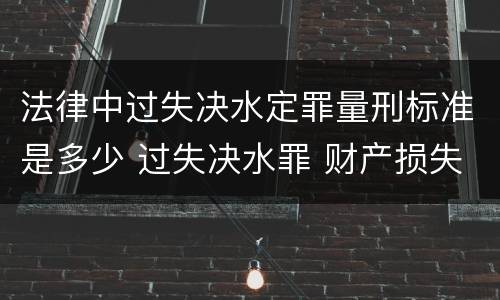 法律中过失决水定罪量刑标准是多少 过失决水罪 财产损失